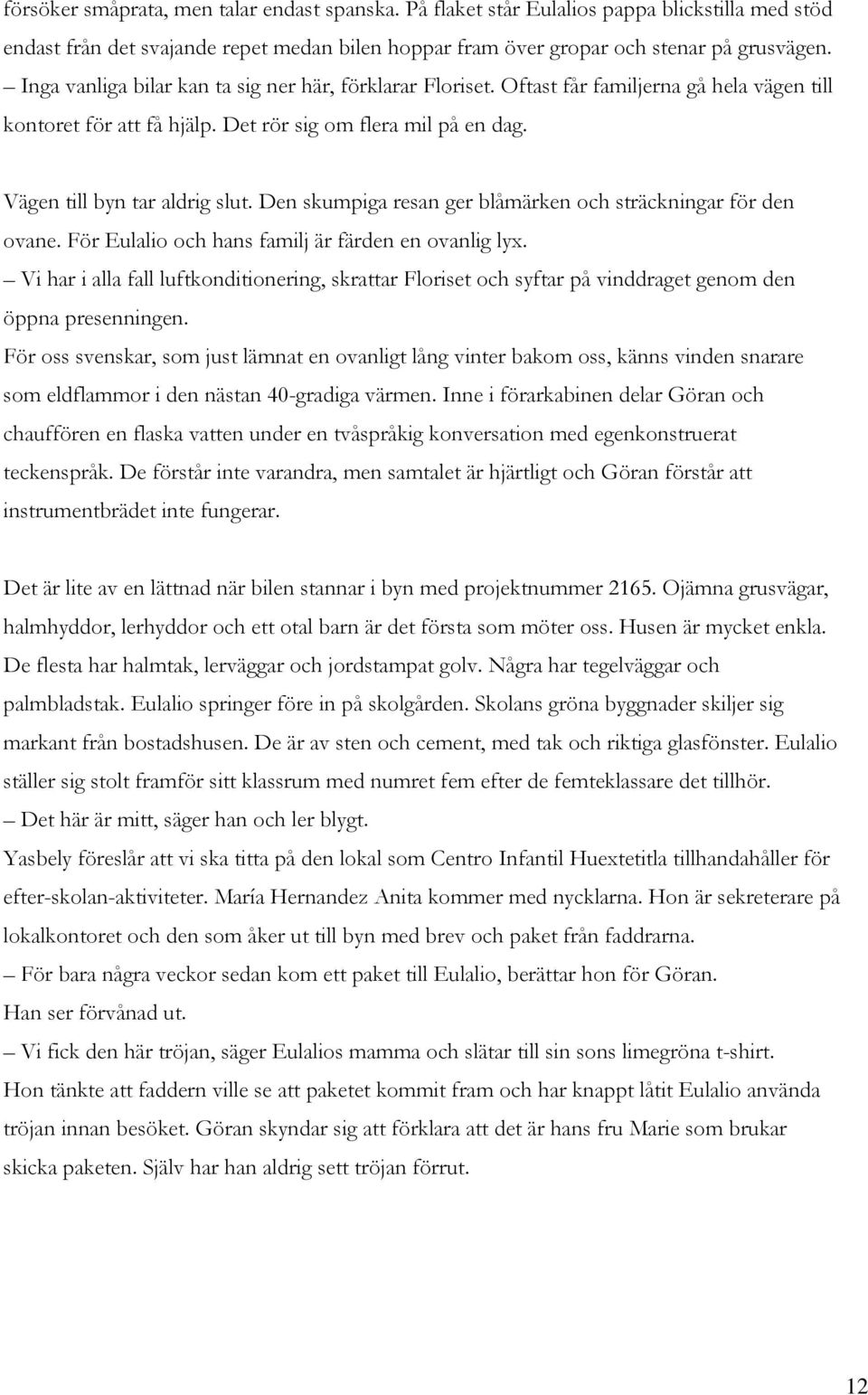 försöker småprata, men talar endast spanska. På flaket står Eulalios pappa blickstilla med stöd endast från det svajande repet medan bilen hoppar fram över gropar och stenar på grusvägen.
– Inga vanliga bilar kan ta sig ner här, förklarar Floriset. Oftast får familjerna gå hela vägen till kontoret för att få hjälp. Det rör sig om flera mil på en dag.

Vägen till byn tar aldrig slut. Den skumpiga resan ger blåmärken och sträckningar för den ovane. För Eulalio och hans familj är färden en ovanlig lyx.
– Vi har i alla fall luftkonditionering, skrattar Floriset och syftar på vinddraget genom den öppna presenningen.
För oss svenskar, som just lämnat en ovanligt lång vinter bakom oss, känns vinden snarare som eldflammor i den nästan 40-gradiga värmen. Inne i förarkabinen delar Göran och chauffören en flaska vatten under en tvåspråkig konversation med egenkonstruerat teckenspråk. De förstår inte varandra, men samtalet är hjärtligt och Göran förstår att instrumentbrädet inte fungerar.

Det är lite av en lättnad när bilen stannar i byn med projektnummer 2165. Ojämna grusvägar, halmhyddor, lerhyddor och ett otal barn är det första som möter oss. Husen är mycket enkla. De flesta har halmtak, lerväggar och jordstampat golv. Några har tegelväggar och palmbladstak. Eulalio springer före in på skolgården. Skolans gröna byggnader skiljer sig markant från bostadshusen. De är av sten och cement, med tak och riktiga glasfönster. Eulalio ställer sig stolt framför sitt klassrum med numret fem efter de femteklassare det tillhör.
– Det här är mitt, säger han och ler blygt.
Yasbely föreslår att vi ska titta på den lokal som Centro Infantil Huextetitla tillhandahåller för efter-skolan-aktiviteter. María Hernandez Anita kommer med nycklarna. Hon är sekreterare på lokalkontoret och den som åker ut till byn med brev och paket från faddrarna.
– För bara några veckor sedan kom ett paket till Eulalio, berättar hon för Göran.
Han ser förvånad ut.
– Vi fick den här tröjan, säger Eulalios mamma och slätar till sin sons limegröna t-shirt.
Hon tänkte att faddern ville se att paketet kommit fram och har knappt låtit Eulalio använda tröjan innan besöket. Göran skyndar sig att förklara att det är hans fru Marie som brukar skicka paketen. Själv har han aldrig sett tröjan förrut.

12